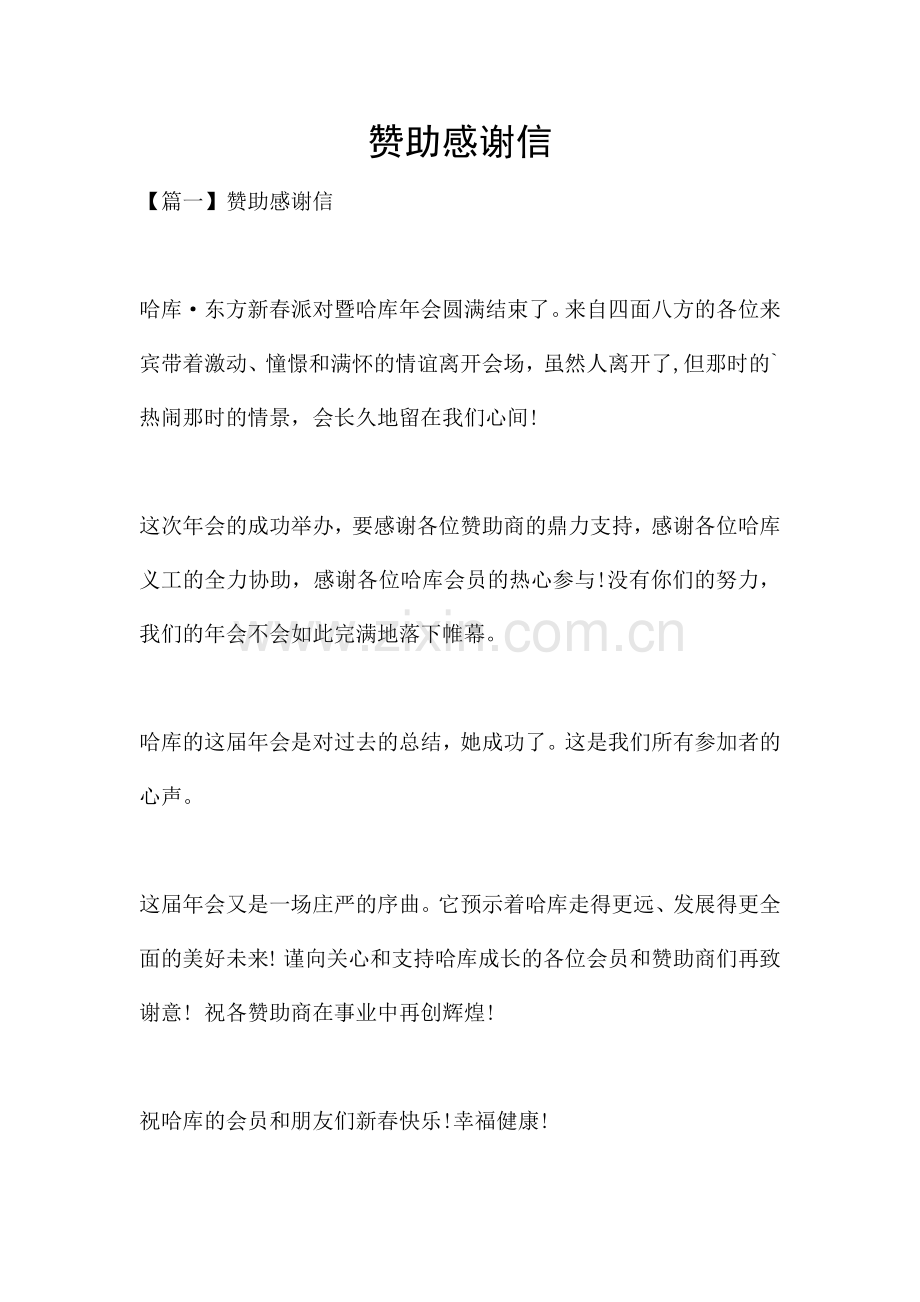 赞助感谢信

【篇一】赞助感谢信

哈库·东方新春派对暨哈库年会圆满结束了。来自四面八方的各位来宾带着激动、憧憬和满怀的情谊离开会场，虽然人离开了,但那时的`热闹那时的情景，会长久地留在我们心间!

这次年会的成功举办，要感谢各位赞助商的鼎力支持，感谢各位哈库义工的全力协助，感谢各位哈库会员的热心参与!没有你们的努力，我们的年会不会如此完满地落下帷幕。

哈库的这届年会是对过去的总结，她成功了。这是我们所有参加者的心声。

这届年会又是一场庄严的序曲。它预示着哈库走得更远、发展得更全面的美好未来!谨向关心和支持哈库成长的各位会员和赞助商们再致谢意！祝各赞助商在事业中再创辉煌!

祝哈库的会员和朋友们新春快乐!幸福健康!

www.zixin.com.cn